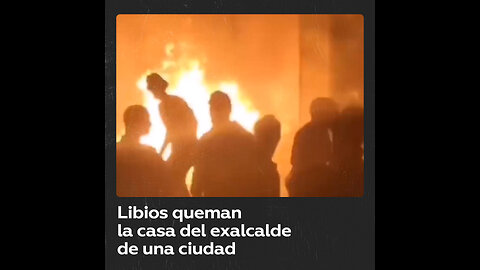 Libios queman la casa del exalcalde de una ciudad